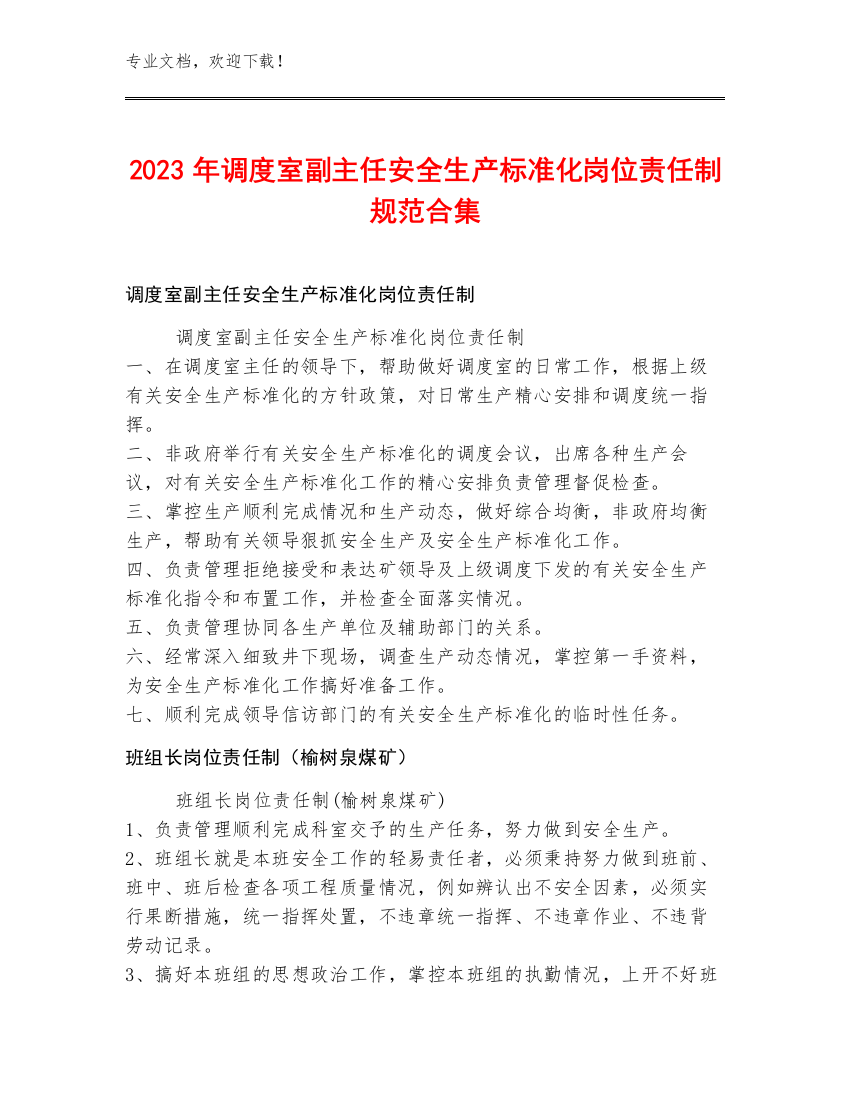 专业文档，欢迎下载！

2023年调度室副主任安全生产标准化岗位责任制规范合集

调度室副主任安全生产标准化岗位责任制

调度室副主任安全生产标准化岗位责任制
一、在调度室主任的领导下，帮助做好调度室的日常工作，根据上级有关安全生产标准化的方针政策，对日常生产精心安排和调度统一指挥。
二、非政府举行有关安全生产标准化的调度会议，出席各种生产会议，对有关安全生产标准化工作的精心安排负责管理督促检查。
三、掌控生产顺利完成情况和生产动态，做好综合均衡，非政府均衡生产，帮助有关领导狠抓安全生产及安全生产标准化工作。
四、负责管理拒绝接受和表达矿领导及上级调度下发的有关安全生产标准化指令和布置工作，并检查全面落实情况。
五、负责管理协同各生产单位及辅助部门的关系。
六、经常深入细致井下现场，调查生产动态情况，掌控第一手资料，为安全生产标准化工作搞好准备工作。
七、顺利完成领导信访部门的有关安全生产标准化的临时性任务。

班组长岗位责任制（榆树泉煤矿）

班组长岗位责任制(榆树泉煤矿)
1、负责管理顺利完成科室交予的生产任务，努力做到安全生产。
2、班组长就是本班安全工作的轻易责任者，必须秉持努力做到班前、班中、班后检查各项工程质量情况，例如辨认出不安全因素，必须实行果断措施，统一指挥处置，不违章统一指挥、不违章作业、不违背劳动记录。
3、搞好本班组的思想政治工作，掌控本班组的执勤情况，上开不好班